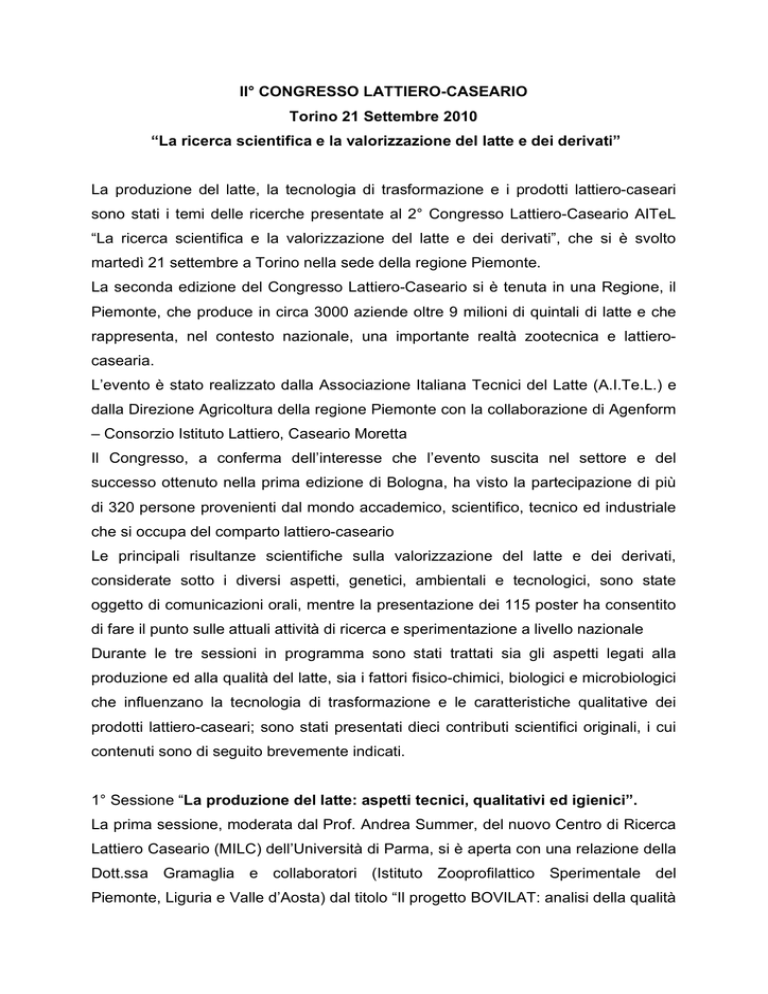 II° CONGRESSO LATTIERO-CASEARIO
Torino 21 Settembre 2010
“La ricerca scientifica e la valorizzazione del latte e dei derivati”

La produzione del latte, la tecnologia di trasformazione e i prodotti lattiero-caseari sono stati i temi delle ricerche presentate al 2° Congresso Lattiero-Caseario AITeL “La ricerca scientifica e la valorizzazione del latte e dei derivati”, che si è svolto martedì 21 settembre a Torino nella sede della regione Piemonte.
La seconda edizione del Congresso Lattiero-Caseario si è tenuta in una Regione, il Piemonte, che produce in circa 3000 aziende oltre 9 milioni di quintali di latte e che rappresenta, nel contesto nazionale, una importante realtà zootecnica e lattiero-casearia.
L’evento è stato realizzato dalla Associazione Italiana Tecnici del Latte (A.I.Te.L.) e dalla Direzione Agricoltura della regione Piemonte con la collaborazione di Agenform – Consorzio Istituto Lattiero, Caseario Moretta
Il Congresso, a conferma dell’interesse che l’evento suscita nel settore e del successo ottenuto nella prima edizione di Bologna, ha visto la partecipazione di più di 320 persone provenienti dal mondo accademico, scientifico, tecnico ed industriale che si occupa del comparto lattiero-caseario
Le principali risultanze scientifiche sulla valorizzazione del latte e dei derivati, considerate sotto i diversi aspetti, genetici, ambientali e tecnologici, sono state oggetto di comunicazioni orali, mentre la presentazione dei 115 poster ha consentito di fare il punto sulle attuali attività di ricerca e sperimentazione a livello nazionale
Durante le tre sessioni in programma sono stati trattati sia gli aspetti legati alla produzione ed alla qualità del latte, sia i fattori fisico-chimici, biologici e microbiologici che influenzano la tecnologia di trasformazione e le caratteristiche qualitative dei prodotti lattiero-caseari; sono stati presentati dieci contributi scientifici originali, i cui contenuti sono di seguito brevemente indicati.

1° Sessione “La produzione del latte: aspetti tecnici, qualitativi ed igienici”.
La prima sessione, moderata dal Prof. Andrea Summer, del nuovo Centro di Ricerca Lattiero Caseario (MILC) dell’Università di Parma, si è aperta con una relazione della Dott.ssa Gramaglia e collaboratori (Istituto Zooprofilattico Sperimentale del Piemonte, Liguria e Valle d’Aosta) dal titolo “Il progetto BOVILAT: analisi della qualità